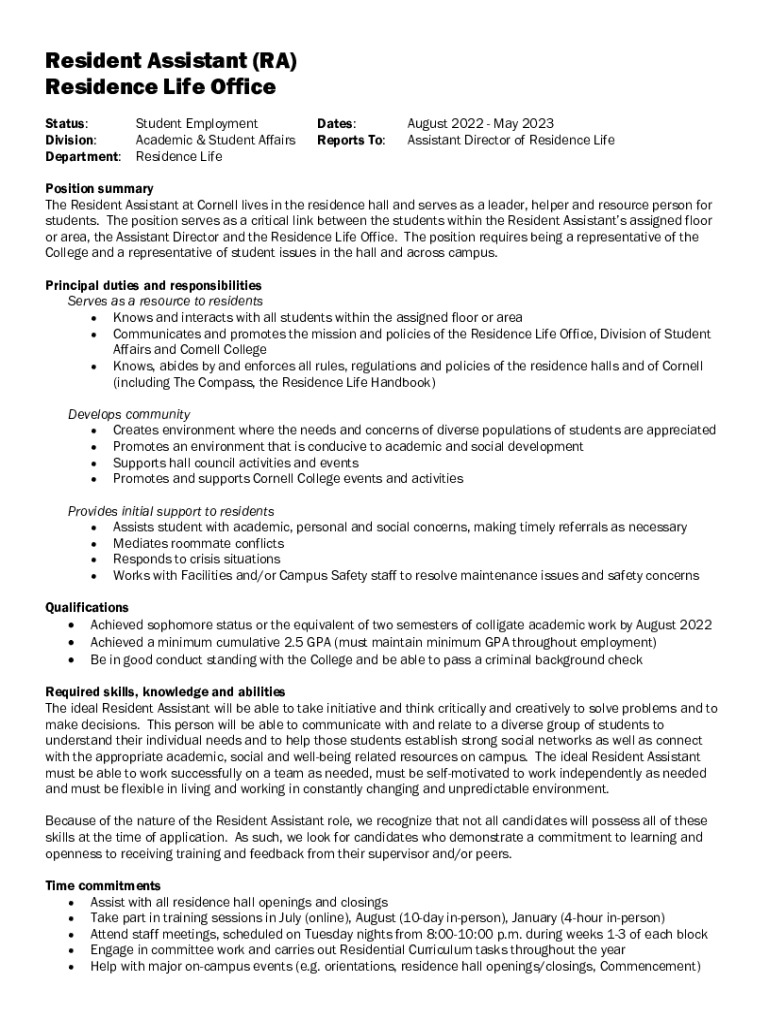 Resident Assistant (RA)
Residence Life Office

Status: Student Employment
Division: Academic & Student Affairs
Department: Residence Life

Dates: August 2022 - May 2023
Reports To: Assistant Director of Residence Life

Position summary
The Resident Assistant at Cornell lives in the residence hall and serves as a leader, helper and resource person for students. The position serves as a critical link between the students within the Resident Assistant's assigned floor or area, the Assistant Director and the Residence Life Office. The position requires being a representative of the College and a representative of student issues in the hall and across campus.

Principal duties and responsibilities
Serves as a resource to residents
• Knows and interacts with all students within the assigned floor or area
• Communicates and promotes the mission and policies of the Residence Life Office, Division of Student Affairs and Cornell College
• Knows, abides by and enforces all rules, regulations and policies of the residence halls and of Cornell (including The Compass, the Residence Life Handbook)

Develops community
• Creates environment where the needs and concerns of diverse populations of students are appreciated
• Promotes an environment that is conducive to academic and social development
• Supports hall council activities and events
• Promotes and supports Cornell College events and activities

Provides initial support to residents
• Assists student with academic, personal and social concerns, making timely referrals as necessary
• Mediates roommate conflicts
• Responds to crisis situations
• Works with Facilities and/or Campus Safety staff to resolve maintenance issues and safety concerns

Qualifications
• Achieved sophomore status or the equivalent of two semesters of colligate academic work by August 2022
• Achieved a minimum cumulative 2.5 GPA (must maintain minimum GPA throughout employment)
• Be in good conduct standing with the College and be able to pass a criminal background check

Required skills, knowledge and abilities
The ideal Resident Assistant will be able to take initiative and think critically and creatively to solve problems and to make decisions. This person will be able to communicate with and relate to a diverse group of students to understand their individual needs and to help those students establish strong social networks as well as connect with the appropriate academic, social and well-being related resources on campus. The ideal Resident Assistant must be able to work successfully on a team as needed, must be self-motivated to work independently as needed and must be flexible in living and working in constantly changing and unpredictable environment.

Because of the nature of the Resident Assistant role, we recognize that not all candidates will possess all of these skills at the time of application. As such, we look for candidates who demonstrate a commitment to learning and openness to receiving training and feedback from their supervisor and/or peers.

Time commitments
• Assist with all residence hall openings and closings
• Take part in training sessions in July (online), August (10-day in-person), January (4-hour in-person)
• Attend staff meetings, scheduled on Tuesday nights from 8:00-10:00 p.m. during weeks 1-3 of each block
• Engage in committee work and carries out Residential Curriculum tasks throughout the year
• Help with major on-campus events (e.g. orientations, residence hall openings/closings, Commencement)